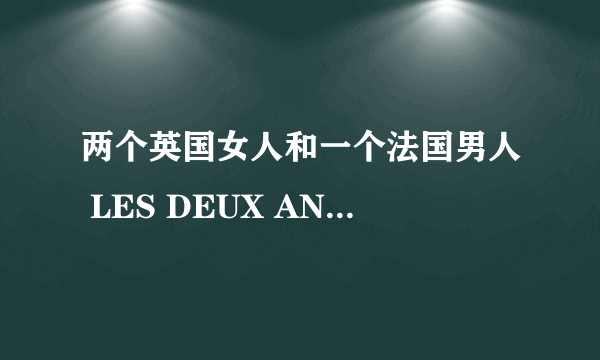 两个英国女人和一个法国男人
LES DEUX AN...